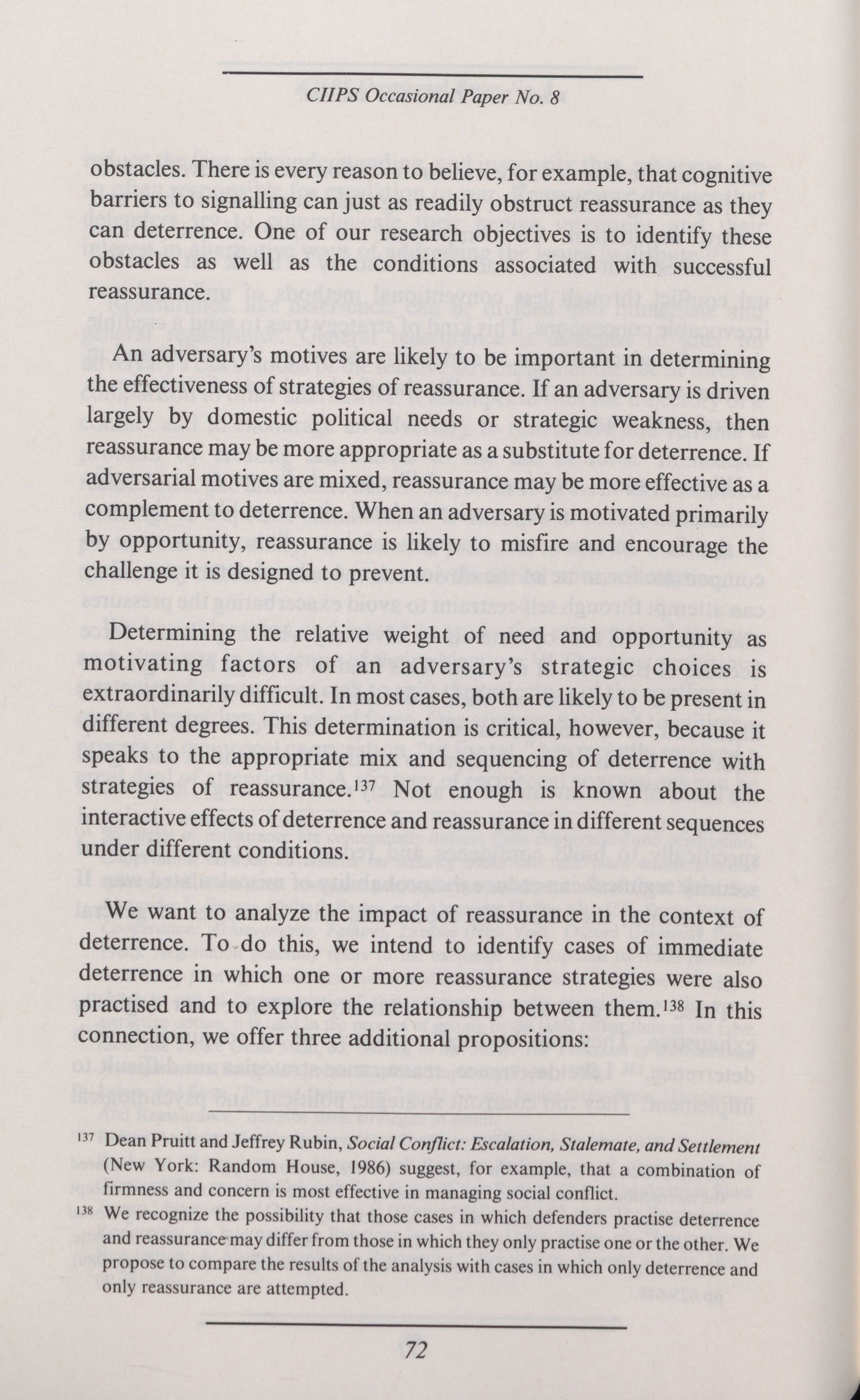 CIIPS Occasional Paper No. 8

obstacles. There is every reason to believe, for example, that cognitive barriers to signalling can just as readily obstruct reassurance as they can deterrence. One of our research objectives is to identify these obstacles as well as the conditions associated with successful reassurance.

An adversary's motives are likely to be important in determining the effectiveness of strategies of reassurance. If an adversary is driven largely by domestic political needs or strategic weakness, then reassurance may be more appropriate as a substitute for deterrence. If adversarial motives are mixed, reassurance may be more effective as a complement to deterrence. When an adversary is motivated primarily by opportunity, reassurance is likely to misfire and encourage the challenge it is designed to prevent.

Determining the relative weight of need and opportunity as motivating factors of an adversary's strategic choices is extraordinarily difficult. In most cases, both are likely to be present in different degrees. This determination is critical, however, because it speaks to the appropriate mix and sequencing of deterrence with strategies of reassurance.$^{137}$ Not enough is known about the interactive effects of deterrence and reassurance in different sequences under different conditions.

We want to analyze the impact of reassurance in the context of deterrence. To do this, we intend to identify cases of immediate deterrence in which one or more reassurance strategies were also practised and to explore the relationship between them.$^{138}$ In this connection, we offer three additional propositions:

$^{137}$ Dean Pruitt and Jeffrey Rubin, Social Conflict: Escalation, Stalemate, and Settlement (New York: Random House, 1986) suggest, for example, that a combination of firmness and concern is most effective in managing social conflict.

$^{138}$ We recognize the possibility that those cases in which defenders practise deterrence and reassurance may differ from those in which they only practise one or the other. We propose to compare the results of the analysis with cases in which only deterrence and only reassurance are attempted.

72